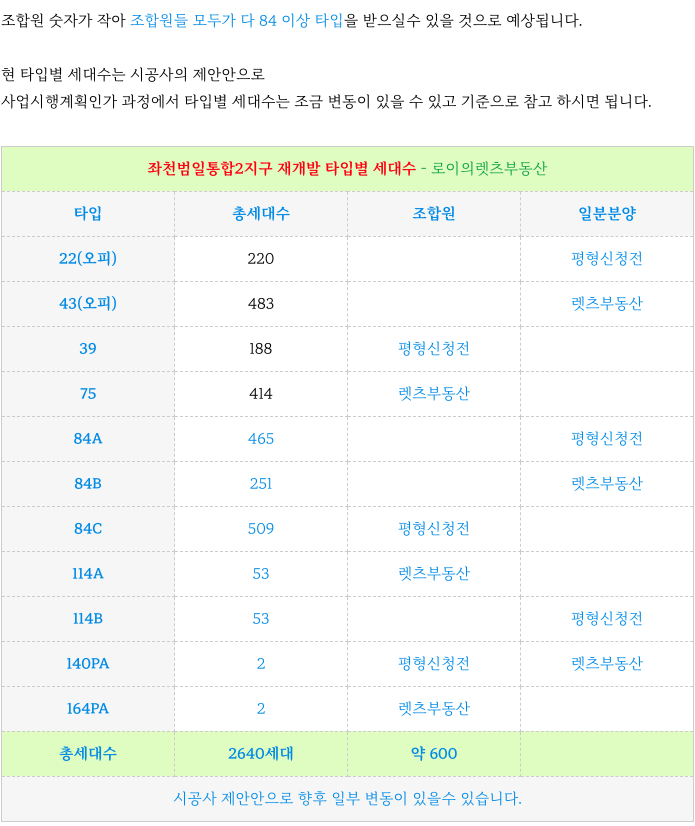 조합원 숫자가 작아 조합원들 모두가 다 84 이상 타입을 받으실수 있을 것으로 예상됩니다.

현 타입별 세대수는 시공사의 제안안으로
사업시행계획인가 과정에서 타입별 세대수는 조금 변동이 있을 수 있고 기준으로 참고 하시면 됩니다.

좌천범일통합2지구 재개발 타입별 세대수 - 로이의렛츠부동산

| 타입 | 총세대수 | 조합원 | 일분분양 |
|---|---|---|---|
| 22(오피) | 220 | | 평형신청전 |
| 43(오피) | 483 | | 렛츠부동산 |
| 39 | 188 | 평형신청전 | |
| 75 | 414 | 렛츠부동산 | |
| 84A | 465 | | 평형신청전 |
| 84B | 251 | | 렛츠부동산 |
| 84C | 509 | 평형신청전 | |
| 114A | 53 | 렛츠부동산 | |
| 114B | 53 | | 평형신청전 |
| 140PA | 2 | 평형신청전 | 렛츠부동산 |
| 164PA | 2 | 렛츠부동산 | |
| 총세대수 | 2640세대 | 약 600 | |

시공사 제안안으로 향후 일부 변동이 있을수 있습니다.